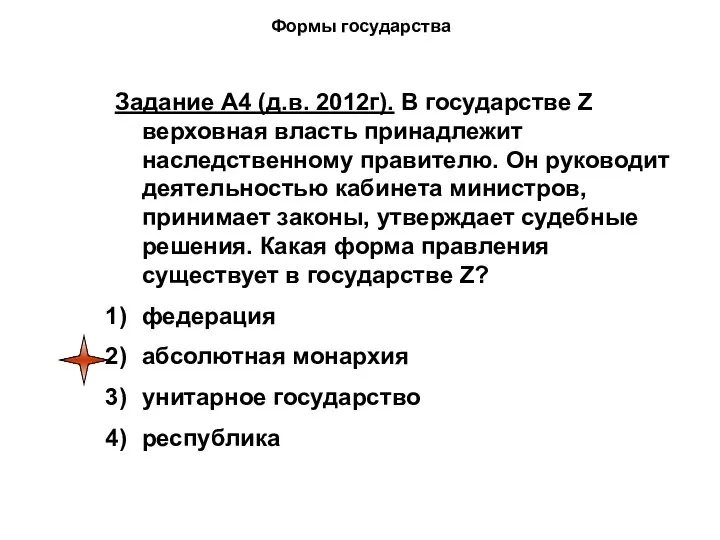 Формы государства

Задание А4 (д.в. 2012г). В государстве Z верховная власть принадлежит наследственному правителю. Он руководит деятельностью кабинета министров, принимает законы, утверждает судебные решения. Какая форма правления существует в государстве Z?

1) федерация
2) абсолютная монархия
3) унитарное государство
4) республика